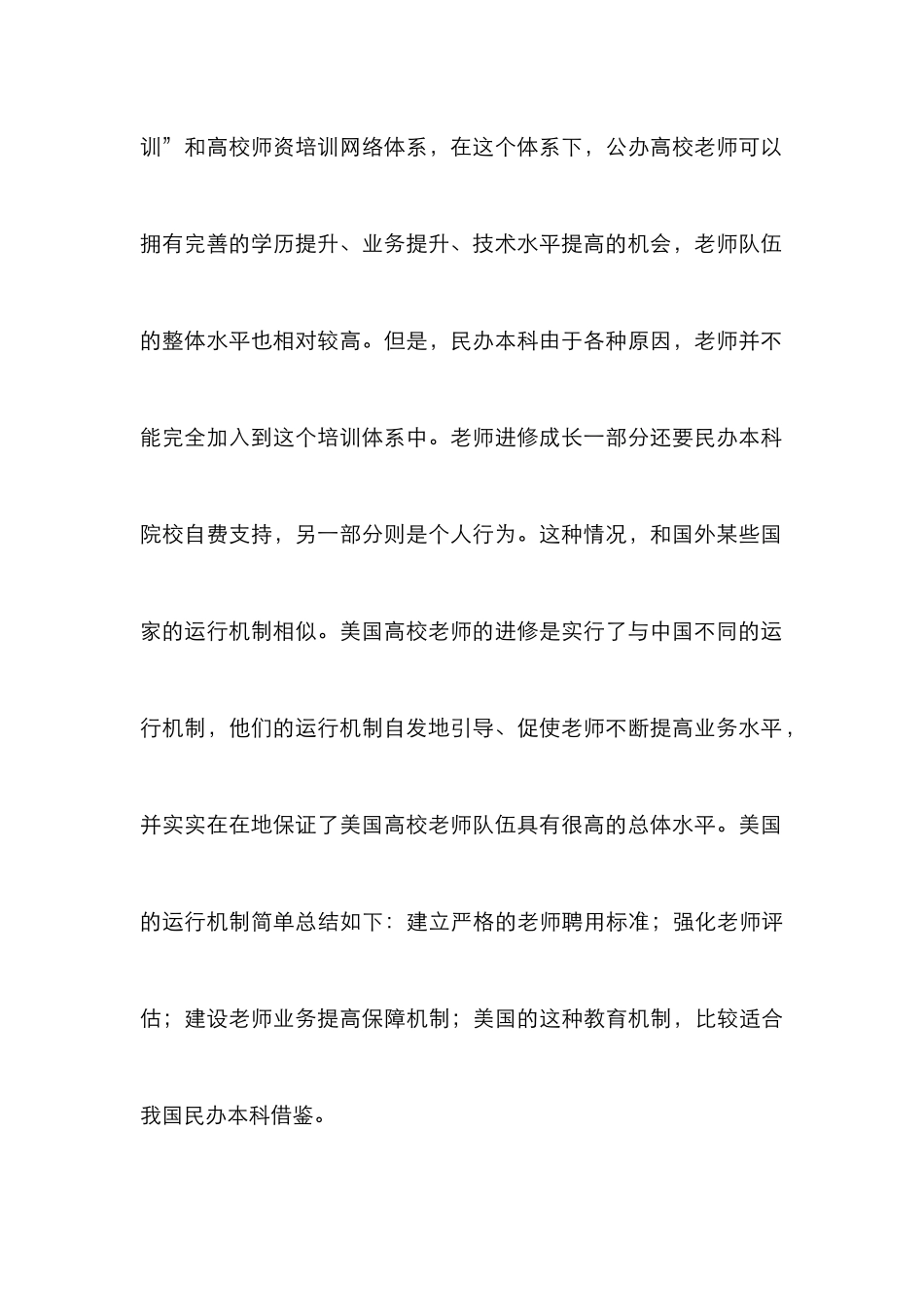 训”和高校师资培训网络体系，在这个体系下，公办高校老师可以拥有完善的学历提升、业务提升、技术水平提高的机会，老师队伍的整体水平也相对较高。但是，民办本科由于各种原因，老师并不能完全加入到这个培训体系中。老师进修成长一部分还要民办本科院校自费支持，另一部分则是个人行为。这种情况，和国外某些国家的运行机制相似。美国高校老师的进修是实行了与中国不同的运行机制，他们的运行机制自发地引导、促使老师不断提高业务水平，并实实在在地保证了美国高校老师队伍具有很高的总体水平。美国的运行机制简单总结如下：建立严格的老师聘用标准；强化老师评估；建设老师业务提高保障机制；美国的这种教育机制，比较适合我国民办本科借鉴。